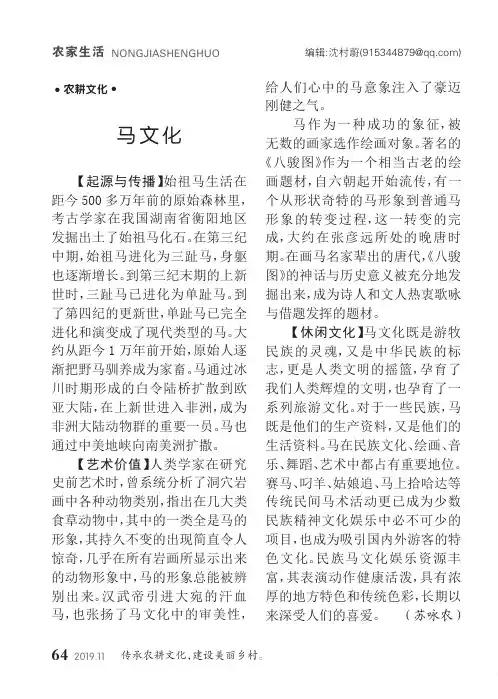 农家生活 NONGJIASHENGHUO

编辑:沈村蔚(915344879@qq.com)

• 农耕文化 •

马文化

【起源与传播】始祖马生活在距今500多万年前的原始森林里，考古学家在我国湖南省衡阳地区发掘出土了始祖马化石。在第三纪中期，始祖马进化为三趾马，身躯也逐渐增长。到第三纪末期的上新世时，三趾马已进化为单趾马。到了第四纪的更新世，单趾马已完全进化和演变成了现代类型的马。大约从距今1万年前开始，原始人逐渐把野马驯养成为家畜。马通过冰川时期形成的白令陆桥扩散到欧亚大陆，在上新世进入非洲，成为非洲大陆动物群的重要一员。马也通过中美地峡向南美洲扩散。

【艺术价值】人类学家在研究史前艺术时，曾系统分析了洞穴岩画中各种动物类别，指出在几大类食草动物中，其中的一类全是马的形象，其持久不变的出现简直令人惊奇，几乎在所有岩画所显示出来的动物形象中，马的形象总能被辨别出来。汉武帝引进大宛的汗血马，也张扬了马文化中的审美性，给人们心中的马意象注入了豪迈刚健之气。

马作为一种成功的象征，被无数的画家选作绘画对象。著名的《八骏图》作为一个相当古老的绘画题材，自六朝起开始流传，有一个从形状奇特的马形象到普通马形象的转变过程，这一转变的完成，大约在张彦远所处的晚唐时期。在画马名家辈出的唐代，《八骏图》的神话与历史意义被充分地发掘出来，成为诗人和文人热衷歌咏与借题发挥的题材。

【休闲文化】马文化既是游牧民族的灵魂，又是中华民族的标志，更是人类文明的摇篮，孕育了我们人类辉煌的文明，也孕育了一系列旅游文化。对于一些民族，马既是他们的生产资料，又是他们的生活资料。马在民族文化、绘画、音乐、舞蹈、艺术中都占有重要地位。赛马、叼羊、姑娘追、马上拾哈达等传统民间马术活动更已成为少数民族精神文化娱乐中必不可少的项目，也成为吸引国内外游客的特色文化。民族马文化娱乐资源丰富，其表演动作健康活泼，具有浓厚的地方特色和传统色彩，长期以来深受人们的喜爱。（苏咏农）

64 2019.11 传承农耕文化，建设美丽乡村。